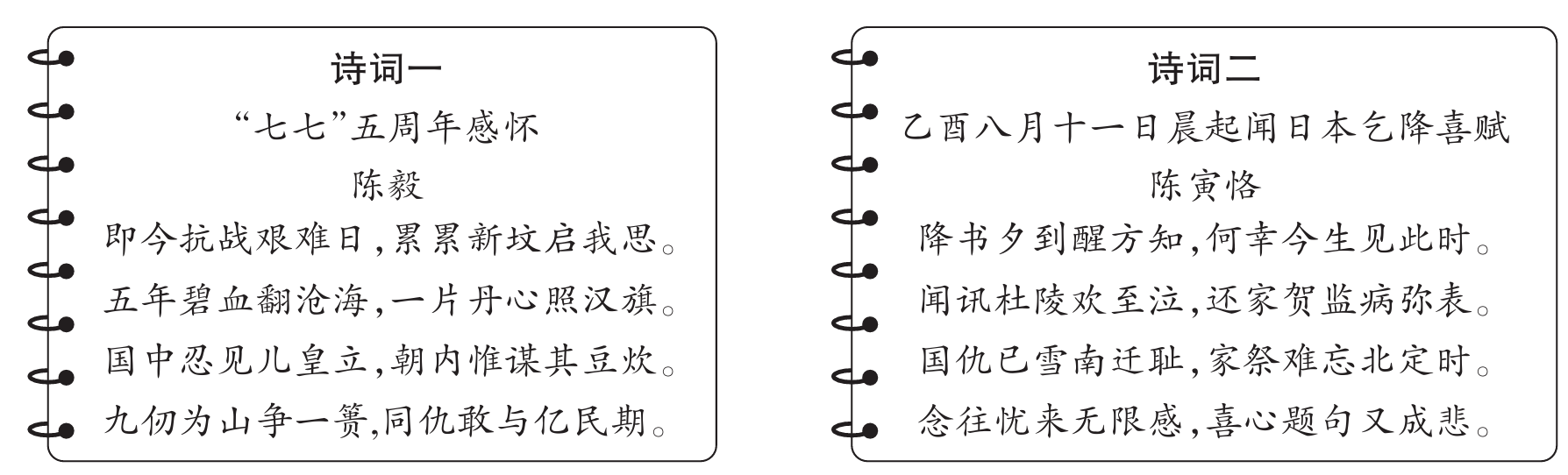 诗词一

“七七”五周年感怀

陈毅

即今抗战艰难日，累累新坟启我思。
五年碧血翻沧海，一片丹心照汉旗。
国中忍见儿皇立，朝内惟谋其豆炊。
九仞为山争一篑，同仇敢与亿民期。

诗词二

乙酉八月十一日晨起闻日本乞降喜赋

陈寅恪

降书夕到醒方知，何幸今生见此时。
闻讯杜陵欢至泣，还家贺监病弥衰。
国仇已雪南迁耻，家祭难忘北定时。
念往忧来无限感，喜心题句又成悲。